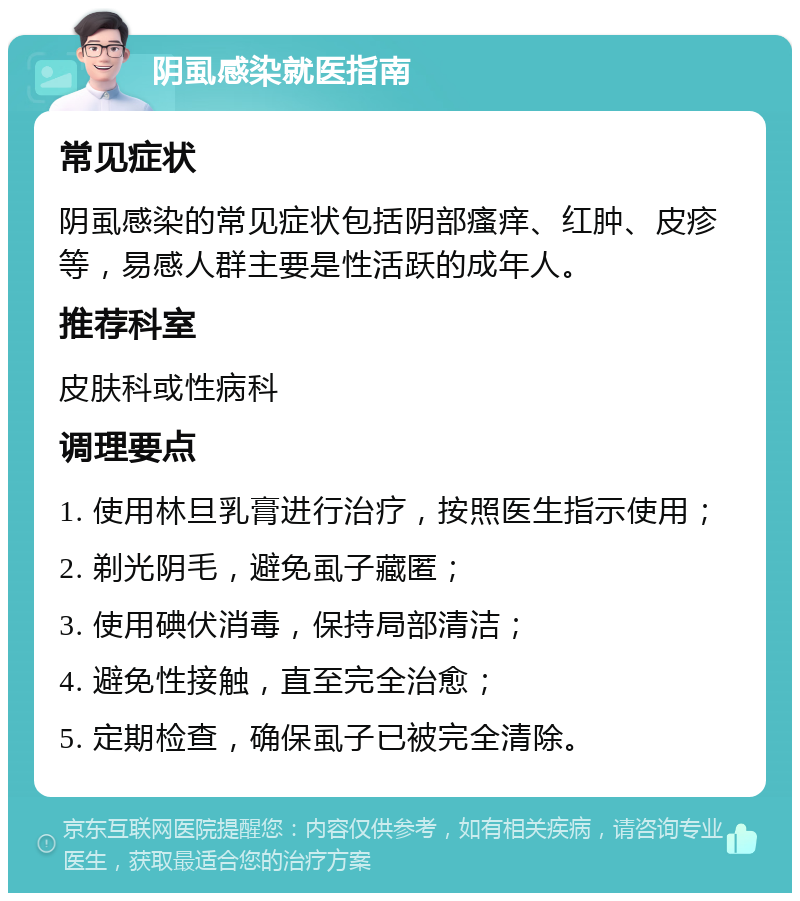 阴虱感染就医指南

常见症状

阴虱感染的常见症状包括阴部瘙痒、红肿、皮疹等，易感人群主要是性活跃的成年人。

推荐科室

皮肤科或性病科

调理要点

1. 使用林旦乳膏进行治疗，按照医生指示使用；

2. 剃光阴毛，避免虱子藏匿；

3. 使用碘伏消毒，保持局部清洁；

4. 避免性接触，直至完全治愈；

5. 定期检查，确保虱子已被完全清除。

京东互联网医院提醒您：内容仅供参考，如有相关疾病，请咨询专业医生，获取最适合您的治疗方案